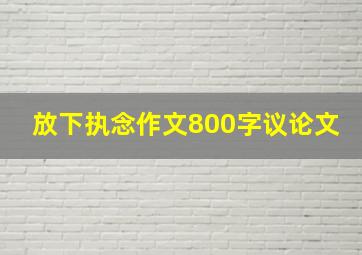 放下执念作文800字议论文